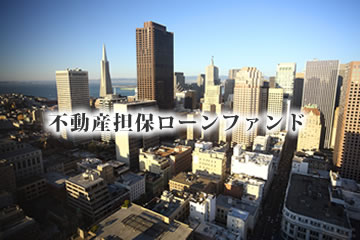 不動産担保ローンファンド